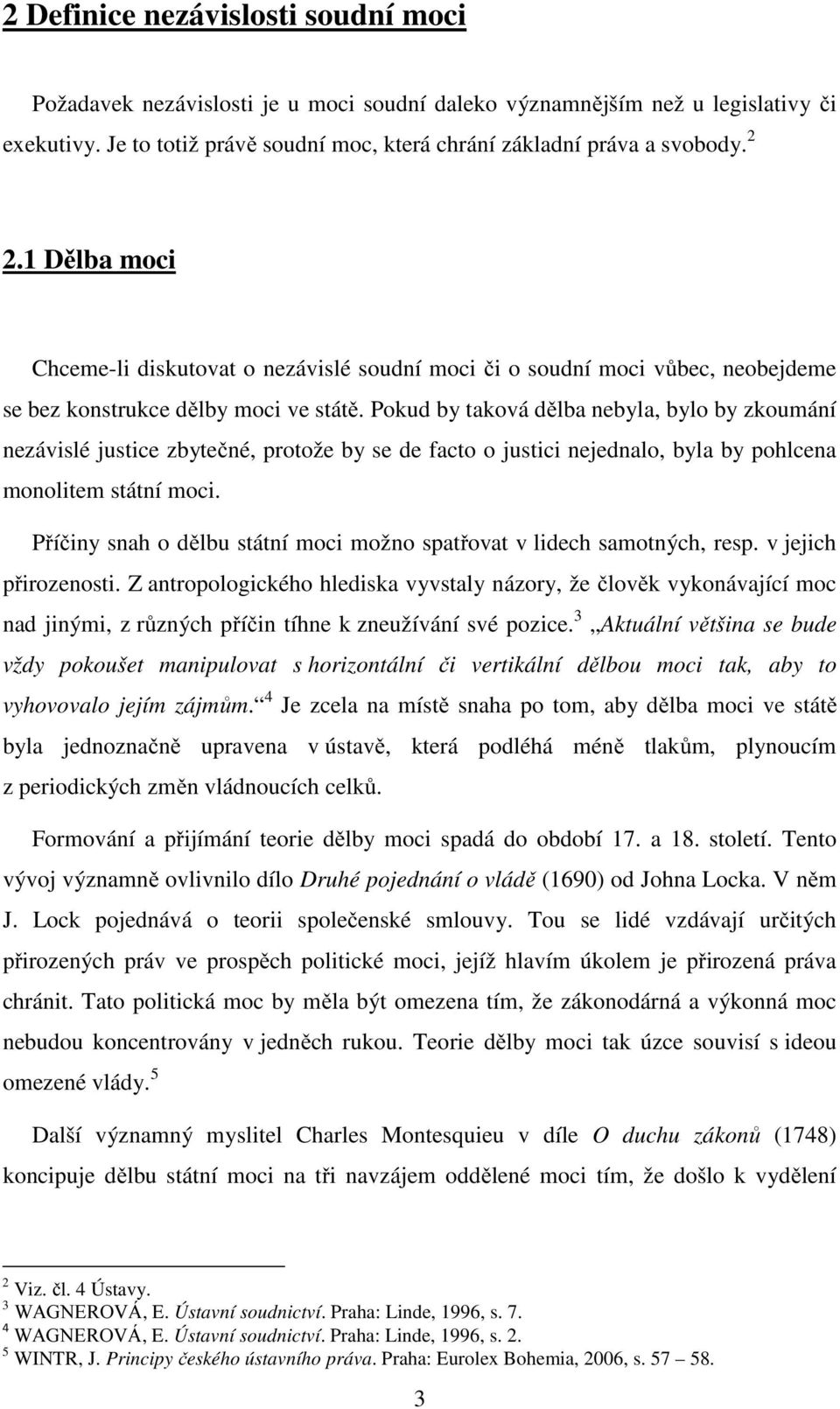 2 Definice nezávislosti soudní moci

Požadavek nezávislosti je u moci soudní daleko významnějším než u legislativy či exekutivy. Je to totiž právě soudní moc, která chrání základní práva a svobody. $^2$

2.1 Dělba moci

Chceme-li diskutovat o nezávislé soudní moci či o soudní moci vůbec, neobejdeme se bez konstrukce dělby moci ve státě. Pokud by taková dělba nebyla, bylo by zkoumání nezávislé justice zbytečné, protože by se de facto o justici nejednalo, byla by pohlcena monolitem státní moci.

Příčiny snah o dělbu státní moci možno spatřovat v lidech samotných, resp. v jejich přirozenosti. Z antropologického hlediska vyvstaly názory, že člověk vykonávající moc nad jinými, z různých příčin tíhne k zneužívání své pozice. $^3$ „Aktuální většina se bude vždy pokoušet manipulovat s horizontální či vertikální dělbou moci tak, aby to vyhovovalo jejím zájmům.“ $^4$ Je zcela na místě snaha po tom, aby dělba moci ve státě byla jednoznačně upravena v ústavě, která podléhá méně tlakům, plynoucím z periodických změn vládnoucích celků.

Formování a přijímání teorie dělby moci spadá do období 17. a 18. století. Tento vývoj významně ovlivnilo dílo Druhé pojednání o vládě (1690) od Johna Locka. V něm J. Lock pojednává o teorii společenské smlouvy. Tou se lidé vzdávají určitých přirozených práv ve prospěch politické moci, jejíž hlavím úkolem je přirozená práva chránit. Tato politická moc by měla být omezena tím, že zákonodárná a výkonná moc nebudou koncentrovány v jedněch rukou. Teorie dělby moci tak úzce souvisí s ideou omezené vlády. $^5$

Další významný myslitel Charles Montesquieu v díle O duchu zákonů (1748) koncipuje dělbu státní moci na tři navzájem oddělené moci tím, že došlo k vydělení

$^2$ Viz. čl. 4 Ústavy.
$^3$ WAGNEROVÁ, E. Ústavní soudnictví. Praha: Linde, 1996, s. 7.
$^4$ WAGNEROVÁ, E. Ústavní soudnictví. Praha: Linde, 1996, s. 2.
$^5$ WINTR, J. Principy českého ústavního práva. Praha: Eurolex Bohemia, 2006, s. 57 – 58.

3